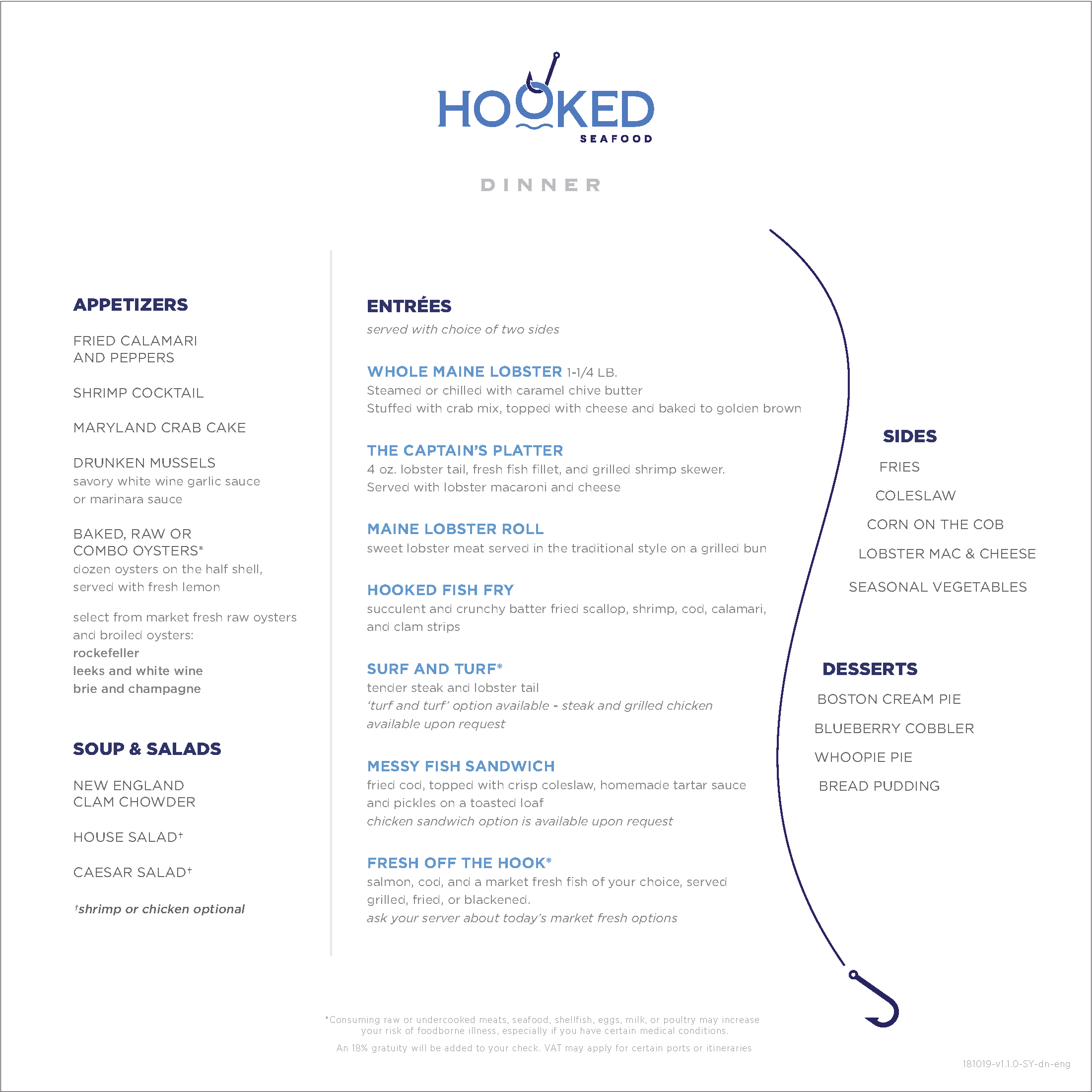 HOOKED
SEAFOOD

DINNER

APPETIZERS

FRIED CALAMARI AND PEPPERS

SHRIMP COCKTAIL

MARYLAND CRAB CAKE

DRUNKEN MUSSELS
savory white wine garlic sauce or marinara sauce

BAKED, RAW OR COMBO OYSTERS*
dozen oysters on the half shell, served with fresh lemon

select from market fresh raw oysters and broiled oysters:
rockefeller
leeks and white wine
brie and champagne

SOUP & SALADS

NEW ENGLAND CLAM CHOWDER

HOUSE SALAD†

CAESAR SALAD†

†shrimp or chicken optional

ENTRÉES
served with choice of two sides

WHOLE MAINE LOBSTER 1-1/4 LB.
Steamed or chilled with caramel chive butter
Stuffed with crab mix, topped with cheese and baked to golden brown

THE CAPTAIN'S PLATTER
4 oz. lobster tail, fresh fish fillet, and grilled shrimp skewer.
Served with lobster macaroni and cheese

MAINE LOBSTER ROLL
sweet lobster meat served in the traditional style on a grilled bun

HOOKED FISH FRY
succulent and crunchy batter fried scallop, shrimp, cod, calamari, and clam strips

SURF AND TURF*
tender steak and lobster tail
'turf and turf' option available - steak and grilled chicken available upon request

MESSY FISH SANDWICH
fried cod, topped with crisp coleslaw, homemade tartar sauce and pickles on a toasted loaf
chicken sandwich option is available upon request

FRESH OFF THE HOOK*
salmon, cod, and a market fresh fish of your choice, served grilled, fried, or blackened.
ask your server about today's market fresh options

SIDES
FRIES
COLESLAW
CORN ON THE COB
LOBSTER MAC & CHEESE
SEASONAL VEGETABLES

DESSERTS
BOSTON CREAM PIE
BLUEBERRY COBBLER
WHOOPIE PIE
BREAD PUDDING

*Consuming raw or undercooked meats, seafood, shellfish, eggs, milk, or poultry may increase your risk of foodborne illness, especially if you have certain medical conditions.

An 18% gratuity will be added to your check. VAT may apply for certain ports or itineraries

181019-v1.1.0-SY-dn-eng